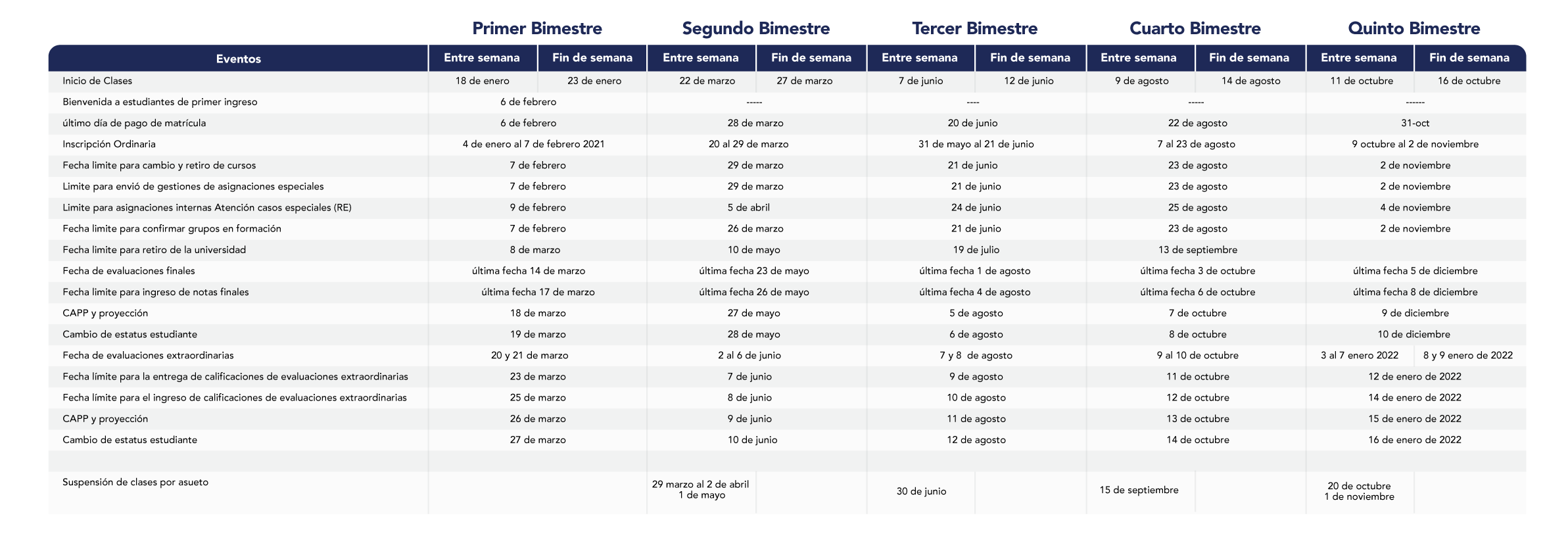 | | Primer Bimestre | | Segundo Bimestre | | Tercer Bimestre | | Cuarto Bimestre | | Quinto Bimestre | |
|---|---|---|---|---|---|---|---|---|---|---|
| Eventos | Entre semana | Fin de semana | Entre semana | Fin de semana | Entre semana | Fin de semana | Entre semana | Fin de semana | Entre semana | Fin de semana |
| Inicio de Clases | 18 de enero | 23 de enero | 22 de marzo | 27 de marzo | 7 de junio | 12 de junio | 9 de agosto | 14 de agosto | 11 de octubre | 16 de octubre |
| Bienvenida a estudiantes de primer ingreso | 6 de febrero | | ----- | | ---- | | ----- | | ------ | |
| último día de pago de matrícula | 6 de febrero | | 28 de marzo | | 20 de junio | | 22 de agosto | | 31-oct | |
| Inscripción Ordinaria | 4 de enero al 7 de febrero 2021 | | 20 al 29 de marzo | | 31 de mayo al 21 de junio | | 7 al 23 de agosto | | 9 octubre al 2 de noviembre | |
| Fecha limite para cambio y retiro de cursos | 7 de febrero | | 29 de marzo | | 21 de junio | | 23 de agosto | | 2 de noviembre | |
| Limite para envió de gestiones de asignaciones especiales | 7 de febrero | | 29 de marzo | | 21 de junio | | 23 de agosto | | 2 de noviembre | |
| Limite para asignaciones internas Atención casos especiales (RE) | 9 de febrero | | 5 de abril | | 24 de junio | | 25 de agosto | | 4 de noviembre | |
| Fecha limite para confirmar grupos en formación | 7 de febrero | | 26 de marzo | | 21 de junio | | 23 de agosto | | 2 de noviembre | |
| Fecha limite para retiro de la universidad | 8 de marzo | | 10 de mayo | | 19 de julio | | 13 de septiembre | | | |
| Fecha de evaluaciones finales | última fecha 14 de marzo | | última fecha 23 de mayo | | última fecha 1 de agosto | | última fecha 3 de octubre | | última fecha 5 de diciembre | |
| Fecha limite para ingreso de notas finales | última fecha 17 de marzo | | última fecha 26 de mayo | | última fecha 4 de agosto | | última fecha 6 de octubre | | última fecha 8 de diciembre | |
| CAPP y proyección | 18 de marzo | | 27 de mayo | | 5 de agosto | | 7 de octubre | | 9 de diciembre | |
| Cambio de estatus estudiante | 19 de marzo | | 28 de mayo | | 6 de agosto | | 8 de octubre | | 10 de diciembre | |
| Fecha de evaluaciones extraordinarias | 20 y 21 de marzo | | 2 al 6 de junio | | 7 y 8 de agosto | | 9 al 10 de octubre | | 3 al 7 enero 2022 | 8 y 9 enero de 2022 |
| Fecha límite para la entrega de calificaciones de evaluaciones extraordinarias | 23 de marzo | | 7 de junio | | 9 de agosto | | 11 de octubre | | 12 de enero de 2022 | |
| Fecha límite para el ingreso de calificaciones de evaluaciones extraordinarias | 25 de marzo | | 8 de junio | | 10 de agosto | | 12 de octubre | | 14 de enero de 2022 | |
| CAPP y proyección | 26 de marzo | | 9 de junio | | 11 de agosto | | 13 de octubre | | 15 de enero de 2022 | |
| Cambio de estatus estudiante | 27 de marzo | | 10 de junio | | 12 de agosto | | 14 de octubre | | 16 de enero de 2022 | |
| | | | | | | | | | | |
| Suspensión de clases por asueto | | | 29 marzo al 2 de abril 1 de mayo | | 30 de junio | | 15 de septiembre | | 20 de octubre 1 de noviembre | |